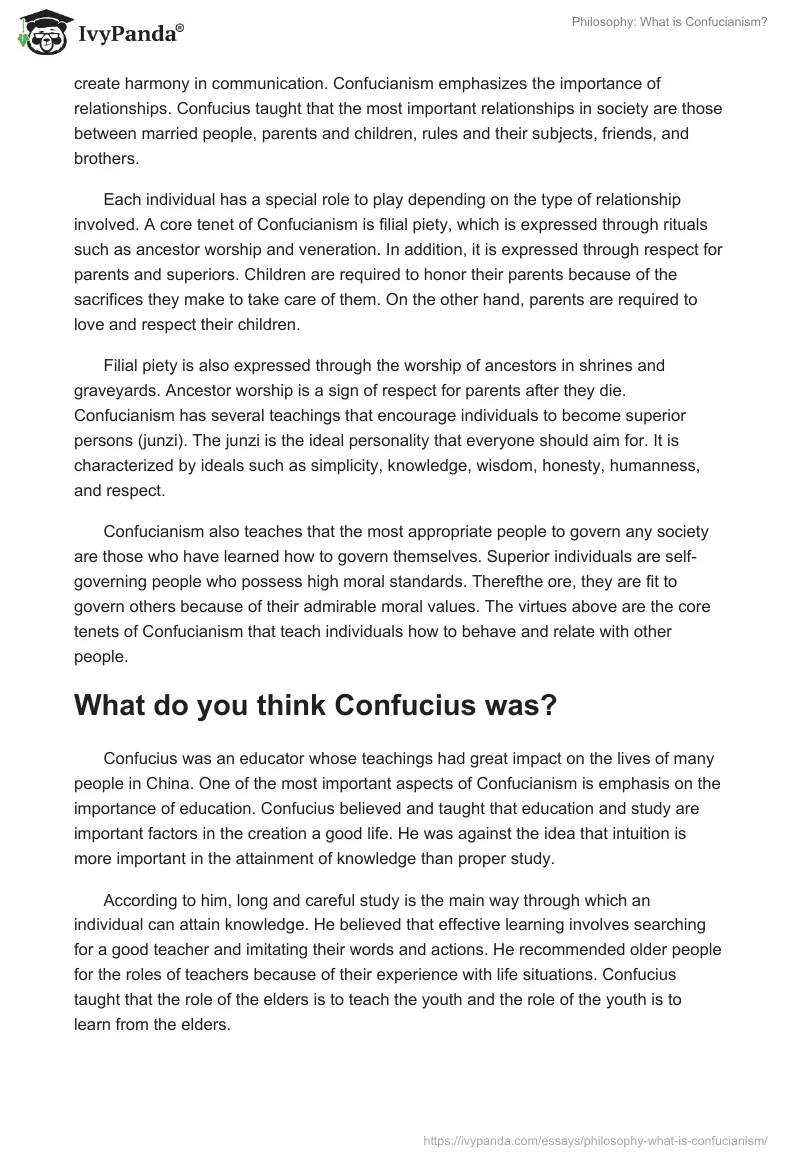 IvyPanda®

Philosophy: What is Confucianism?

create harmony in communication. Confucianism emphasizes the importance of relationships. Confucius taught that the most important relationships in society are those between married people, parents and children, rules and their subjects, friends, and brothers.

Each individual has a special role to play depending on the type of relationship involved. A core tenet of Confucianism is filial piety, which is expressed through rituals such as ancestor worship and veneration. In addition, it is expressed through respect for parents and superiors. Children are required to honor their parents because of the sacrifices they make to take care of them. On the other hand, parents are required to love and respect their children.

Filial piety is also expressed through the worship of ancestors in shrines and graveyards. Ancestor worship is a sign of respect for parents after they die. Confucianism has several teachings that encourage individuals to become superior persons (junzi). The junzi is the ideal personality that everyone should aim for. It is characterized by ideals such as simplicity, knowledge, wisdom, honesty, humanness, and respect.

Confucianism also teaches that the most appropriate people to govern any society are those who have learned how to govern themselves. Superior individuals are self-governing people who possess high moral standards. Therefthe ore, they are fit to govern others because of their admirable moral values. The virtues above are the core tenets of Confucianism that teach individuals how to behave and relate with other people.

What do you think Confucius was?

Confucius was an educator whose teachings had great impact on the lives of many people in China. One of the most important aspects of Confucianism is emphasis on the importance of education. Confucius believed and taught that education and study are important factors in the creation a good life. He was against the idea that intuition is more important in the attainment of knowledge than proper study.

According to him, long and careful study is the main way through which an individual can attain knowledge. He believed that effective learning involves searching for a good teacher and imitating their words and actions. He recommended older people for the roles of teachers because of their experience with life situations. Confucius taught that the role of the elders is to teach the youth and the role of the youth is to learn from the elders.

https://ivypanda.com/essays/philosophy-what-is-confucianism/